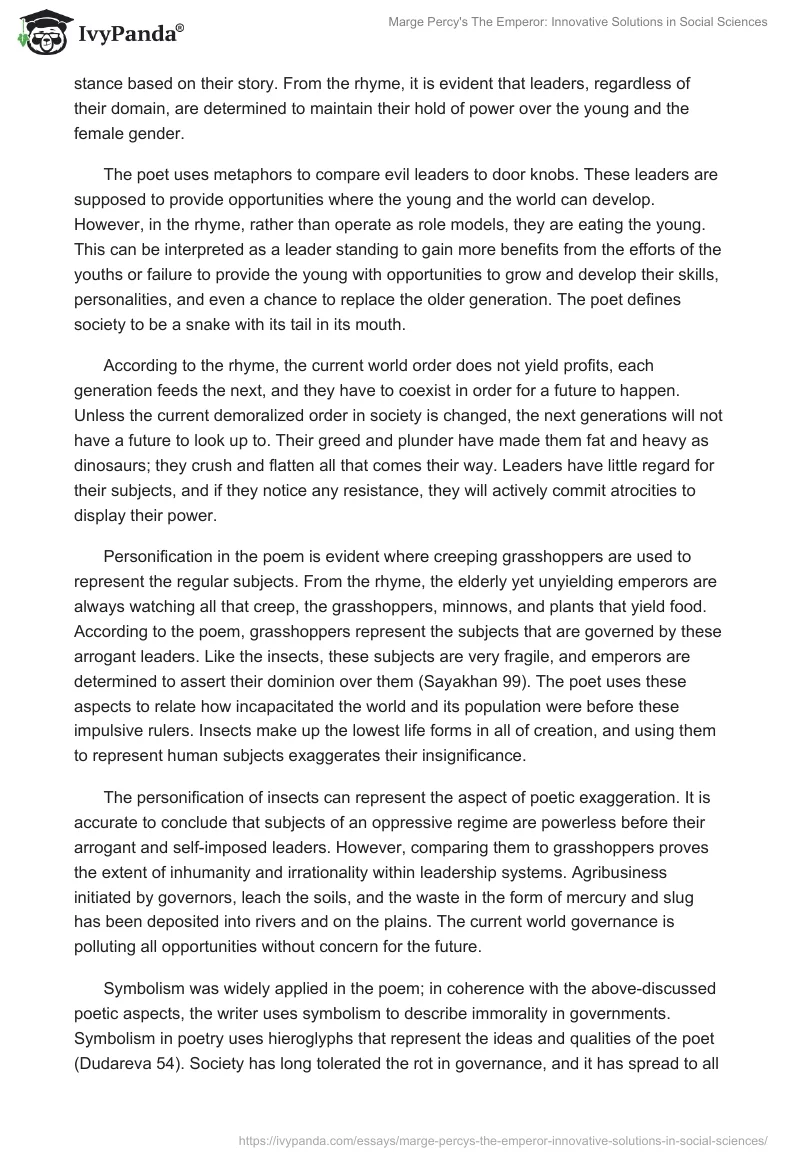 IvyPanda®

Marge Percy's The Emperor: Innovative Solutions in Social Sciences

stance based on their story. From the rhyme, it is evident that leaders, regardless of their domain, are determined to maintain their hold of power over the young and the female gender.

The poet uses metaphors to compare evil leaders to door knobs. These leaders are supposed to provide opportunities where the young and the world can develop. However, in the rhyme, rather than operate as role models, they are eating the young. This can be interpreted as a leader standing to gain more benefits from the efforts of the youths or failure to provide the young with opportunities to grow and develop their skills, personalities, and even a chance to replace the older generation. The poet defines society to be a snake with its tail in its mouth.

According to the rhyme, the current world order does not yield profits, each generation feeds the next, and they have to coexist in order for a future to happen. Unless the current demoralized order in society is changed, the next generations will not have a future to look up to. Their greed and plunder have made them fat and heavy as dinosaurs; they crush and flatten all that comes their way. Leaders have little regard for their subjects, and if they notice any resistance, they will actively commit atrocities to display their power.

Personification in the poem is evident where creeping grasshoppers are used to represent the regular subjects. From the rhyme, the elderly yet unyielding emperors are always watching all that creep, the grasshoppers, minnows, and plants that yield food. According to the poem, grasshoppers represent the subjects that are governed by these arrogant leaders. Like the insects, these subjects are very fragile, and emperors are determined to assert their dominion over them (Sayakhan 99). The poet uses these aspects to relate how incapacitated the world and its population were before these impulsive rulers. Insects make up the lowest life forms in all of creation, and using them to represent human subjects exaggerates their insignificance.

The personification of insects can represent the aspect of poetic exaggeration. It is accurate to conclude that subjects of an oppressive regime are powerless before their arrogant and self-imposed leaders. However, comparing them to grasshoppers proves the extent of inhumanity and irrationality within leadership systems. Agribusiness initiated by governors, leach the soils, and the waste in the form of mercury and slug has been deposited into rivers and on the plains. The current world governance is polluting all opportunities without concern for the future.

Symbolism was widely applied in the poem; in coherence with the above-discussed poetic aspects, the writer uses symbolism to describe immorality in governments. Symbolism in poetry uses hieroglyphs that represent the ideas and qualities of the poet (Dudareva 54). Society has long tolerated the rot in governance, and it has spread to all

https://ivypanda.com/essays/marge-percys-the-emperor-innovative-solutions-in-social-sciences/